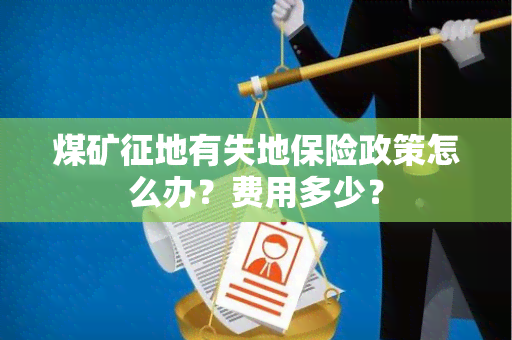 煤矿征地有失地保险政策怎么办？费用多少？